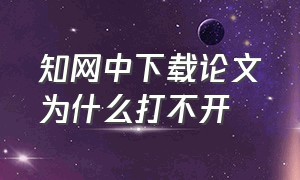 知网中下载论文
为什么打不开